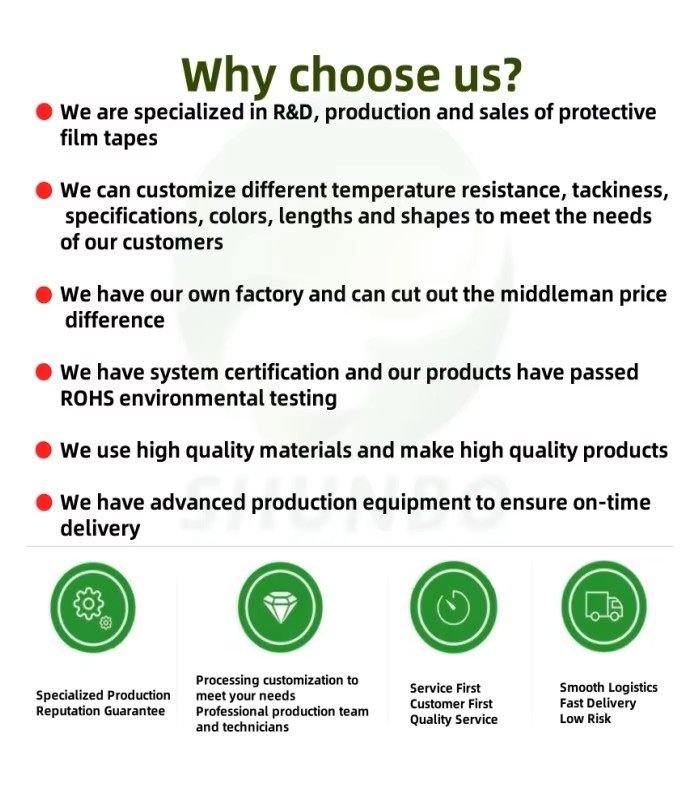 Why choose us?

• We are specialized in R&D, production and sales of protective film tapes

• We can customize different temperature resistance, tackiness, specifications, colors, lengths and shapes to meet the needs of our customers

• We have our own factory and can cut out the middleman price difference

• We have system certification and our products have passed ROHS environmental testing

• We use high quality materials and make high quality products

• We have advanced production equipment to ensure on-time delivery

Specialized Production
Reputation Guarantee

Processing customization to meet your needs
Professional production team and technicians

Service First
Customer First
Quality Service

Smooth Logistics
Fast Delivery
Low Risk

SHUNBO